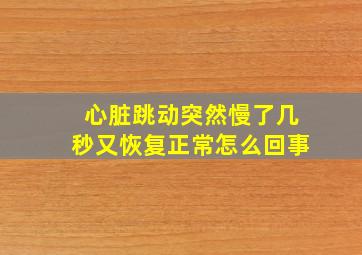 心脏跳动突然慢了几秒又恢复正常怎么回事